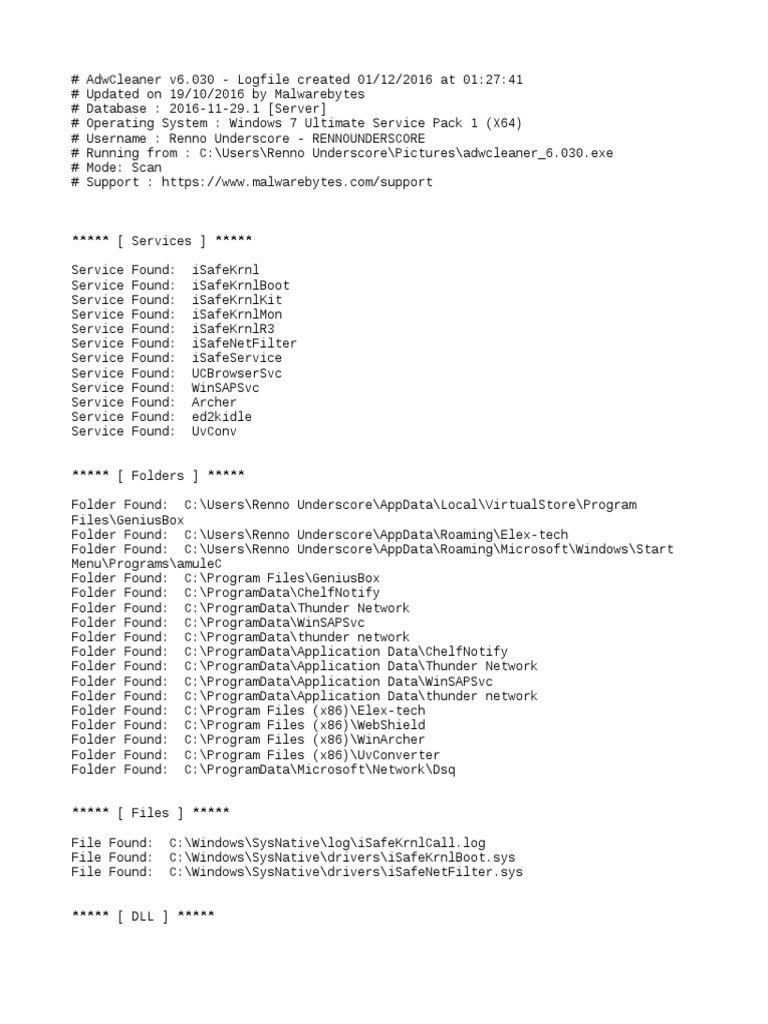 # AdwCleaner v6.030 - Logfile created 01/12/2016 at 01:27:41
# Updated on 19/10/2016 by Malwarebytes
# Database : 2016-11-29.1 [Server]
# Operating System : Windows 7 Ultimate Service Pack 1 (X64)
# Username : Renno Underscore - RENNOUNDERSCORE
# Running from : C:\Users\Renno Underscore\Pictures\adwcleaner_6.030.exe
# Mode: Scan
# Support : https://www.malwarebytes.com/support

***** [ Services ] *****

Service Found: iSafeKrnl
Service Found: iSafeKrnlBoot
Service Found: iSafeKrnlKit
Service Found: iSafeKrnlMon
Service Found: iSafeKrnlR3
Service Found: iSafeNetFilter
Service Found: iSafeService
Service Found: UCBrowserSvc
Service Found: WinSAPSvc
Service Found: Archer
Service Found: ed2kidle
Service Found: UvConv

***** [ Folders ] *****

Folder Found: C:\Users\Renno Underscore\AppData\Local\VirtualStore\Program Files\GeniusBox
Folder Found: C:\Users\Renno Underscore\AppData\Roaming\Elex-tech
Folder Found: C:\Users\Renno Underscore\AppData\Roaming\Microsoft\Windows\Start Menu\Programs\amuleC
Folder Found: C:\Program Files\GeniusBox
Folder Found: C:\ProgramData\ChelfNotify
Folder Found: C:\ProgramData\Thunder Network
Folder Found: C:\ProgramData\WinSAPSvc
Folder Found: C:\ProgramData\thunder network
Folder Found: C:\ProgramData\Application Data\ChelfNotify
Folder Found: C:\ProgramData\Application Data\Thunder Network
Folder Found: C:\ProgramData\Application Data\WinSAPSvc
Folder Found: C:\ProgramData\Application Data\thunder network
Folder Found: C:\Program Files (x86)\Elex-tech
Folder Found: C:\Program Files (x86)\WebShield
Folder Found: C:\Program Files (x86)\WinArcher
Folder Found: C:\Program Files (x86)\UvConverter
Folder Found: C:\ProgramData\Microsoft\Network\Dsq

***** [ Files ] *****

File Found: C:\Windows\SysNative\log\iSafeKrnlCall.log
File Found: C:\Windows\SysNative\drivers\iSafeKrnlBoot.sys
File Found: C:\Windows\SysNative\drivers\iSafeNetFilter.sys

***** [ DLL ] *****